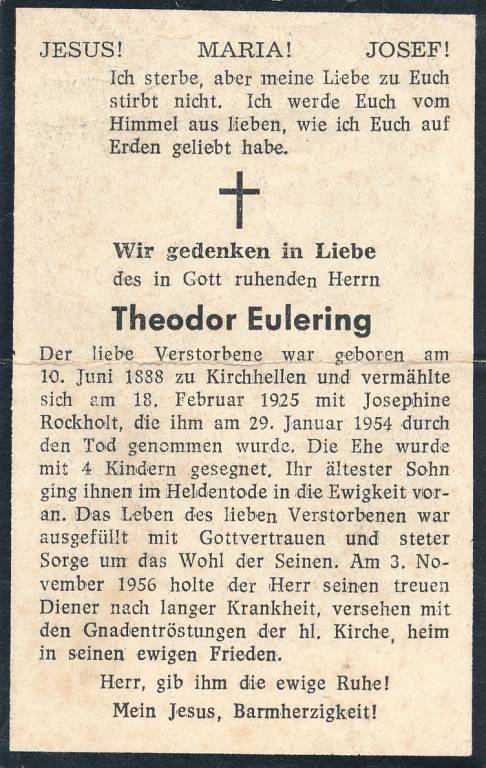 JESUS!   MARIA!   JOSEF!

Ich sterbe, aber meine Liebe zu Euch stirbt nicht. Ich werde Euch vom Himmel aus lieben, wie ich Euch auf Erden geliebt habe.

Wir gedenken in Liebe
des in Gott ruhenden Herrn

Theodor Eulering

Der liebe Verstorbene war geboren am 10. Juni 1888 zu Kirchhellen und vermählte sich am 18. Februar 1925 mit Josephine Rockholt, die ihm am 29. Januar 1954 durch den Tod genommen wurde. Die Ehe wurde mit 4 Kindern gesegnet. Ihr ältester Sohn ging ihnen im Heldentode in die Ewigkeit voran. Das Leben des lieben Verstorbenen war ausgefüllt mit Gottvertrauen und steter Sorge um das Wohl der Seinen. Am 3. November 1956 holte der Herr seinen treuen Diener nach langer Krankheit, versehen mit den Gnadentröstungen der hl. Kirche, heim in seinen ewigen Frieden.

Herr, gib ihm die ewige Ruhe!
Mein Jesus, Barmherzigkeit!